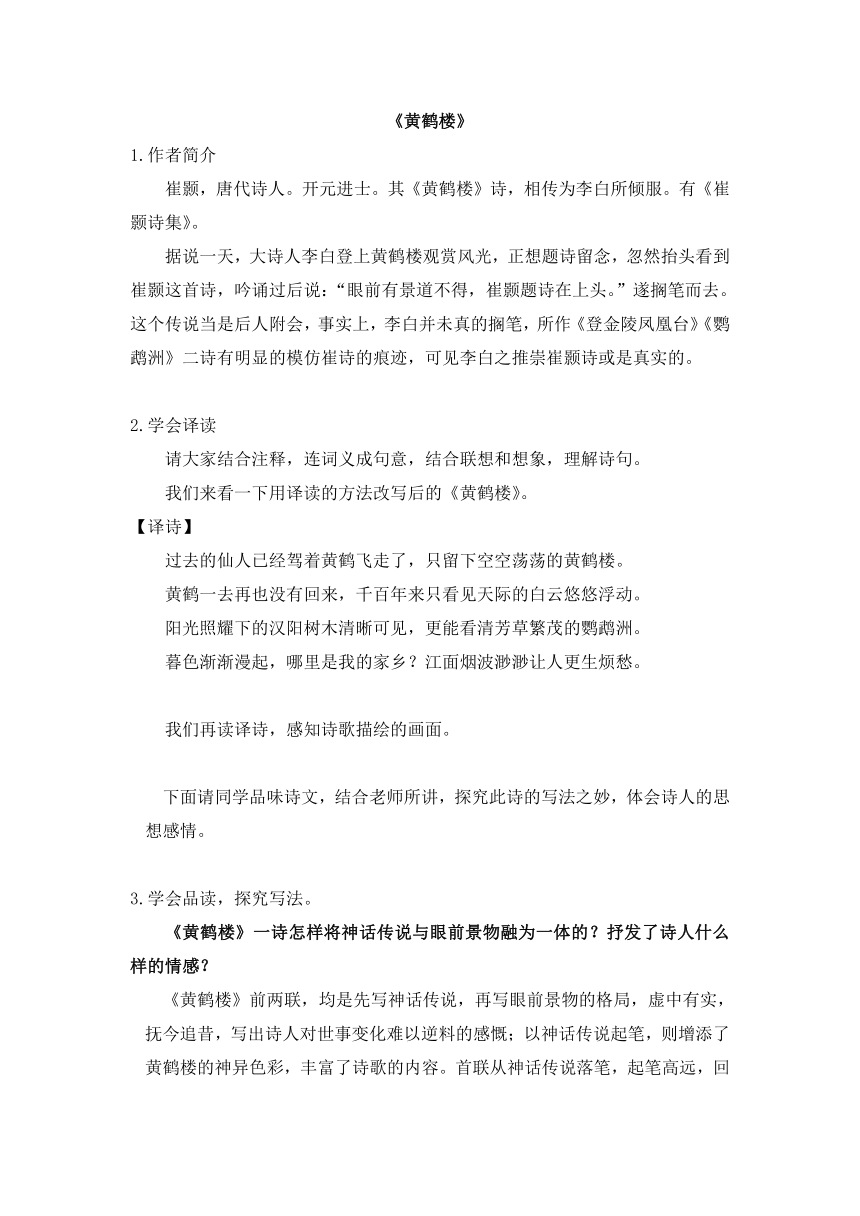 《黄鹤楼》

1.作者简介

崔颢，唐代诗人。开元进士。其《黄鹤楼》诗，相传为李白所倾服。有《崔颢诗集》。

据说一天，大诗人李白登上黄鹤楼观赏风光，正想题诗留念，忽然抬头看到崔颢这首诗，吟诵过后说：“眼前有景道不得，崔颢题诗在上头。”遂搁笔而去。这个传说当是后人附会，事实上，李白并未真的搁笔，所作《登金陵凤凰台》《鹦鹉洲》二诗有明显的模仿崔诗的痕迹，可见李白之推崇崔颢诗或是真实的。

2.学会译读

请大家结合注释，连词义成句意，结合联想和想象，理解诗句。

我们来看一下用译读的方法改写后的《黄鹤楼》。

【译诗】

过去的仙人已经驾着黄鹤飞走了，只留下空空荡荡的黄鹤楼。

黄鹤一去再也没有回来，千百年来只看见天际的白云悠悠浮动。

阳光照耀下的汉阳树木清晰可见，更能看清芳草繁茂的鹦鹉洲。

暮色渐渐漫起，哪里是我的家乡？江面烟波渺渺让人更生烦愁。

我们再读译诗，感知诗歌描绘的画面。

下面请同学品味诗文，结合老师所讲，探究此诗的写法之妙，体会诗人的思想感情。

3.学会品读，探究写法。

《黄鹤楼》一诗怎样将神话传说与眼前景物融为一体的？抒发了诗人什么样的情感？

《黄鹤楼》前两联，均是先写神话传说，再写眼前景物的格局，虚中有实，抚今追昔，写出诗人对世事变化难以逆料的感慨；以神话传说起笔，则增添了黄鹤楼的神异色彩，丰富了诗歌的内容。首联从神话传说落笔，起笔高远，回